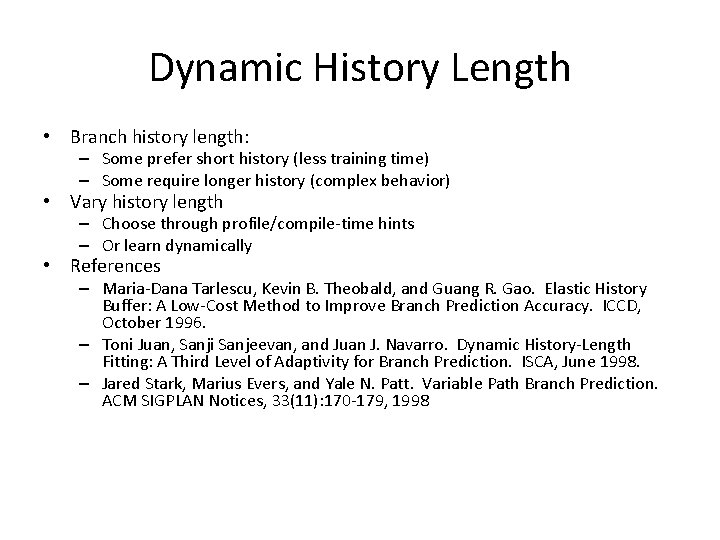 Dynamic History Length

• Branch history length:
– Some prefer short history (less training time)
– Some require longer history (complex behavior)
• Vary history length
– Choose through profile/compile-time hints
– Or learn dynamically
• References
– Maria-Dana Tarlescu, Kevin B. Theobald, and Guang R. Gao. Elastic History Buffer: A Low-Cost Method to Improve Branch Prediction Accuracy. ICCD, October 1996.
– Toni Juan, Sanji Sanjeevan, and Juan J. Navarro. Dynamic History-Length Fitting: A Third Level of Adaptivity for Branch Prediction. ISCA, June 1998.
– Jared Stark, Marius Evers, and Yale N. Patt. Variable Path Branch Prediction. ACM SIGPLAN Notices, 33(11):170-179, 1998